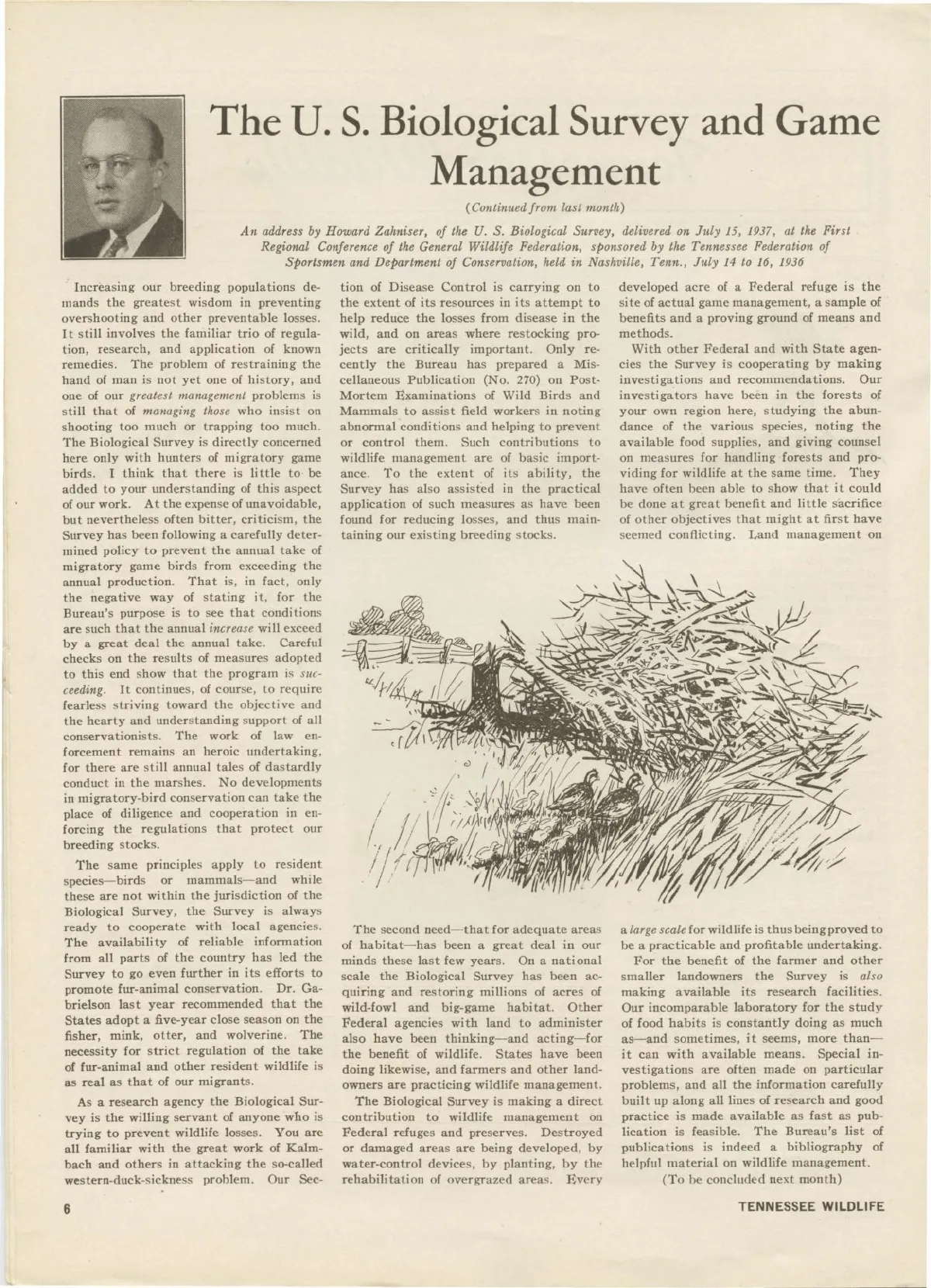 The U. S. Biological Survey and Game Management

(Continued from last month)

An address by Howard Zahniser, of the U. S. Biological Survey, delivered on July 15, 1937, at the First Regional Conference of the General Wildlife Federation, sponsored by the Tennessee Federation of Sportsmen and Department of Conservation, held in Nashville, Tenn., July 14 to 16, 1936

Increasing our breeding populations demands the greatest wisdom in preventing overshooting and other preventable losses. It still involves the familiar trio of regulation, research, and application of known remedies. The problem of restraining the hand of man is not yet one of history, and one of our greatest management problems is still that of managing those who insist on shooting too much or trapping too much. The Biological Survey is directly concerned here only with hunters of migratory game birds. I think that there is little to be added to your understanding of this aspect of our work. At the expense of unavoidable, but nevertheless often bitter, criticism, the Survey has been following a carefully determined policy to prevent the annual take of migratory game birds from exceeding the annual production. That is, in fact, only the negative way of stating it, for the Bureau's purpose is to see that conditions are such that the annual increase will exceed by a great deal the annual take. Careful checks on the results of measures adopted to this end show that the program is succeeding. It continues, of course, to require fearless striving toward the objective and the hearty and understanding support of all conservationists. The work of law enforcement remains an heroic undertaking, for there are still annual tales of dastardly conduct in the marshes. No developments in migratory-bird conservation can take the place of diligence and cooperation in enforcing the regulations that protect our breeding stocks.

The same principles apply to resident species—birds or mammals—and while these are not within the jurisdiction of the Biological Survey, the Survey is always ready to cooperate with local agencies. The availability of reliable information from all parts of the country has led the Survey to go even further in its efforts to promote fur-animal conservation. Dr. Gabrielson last year recommended that the States adopt a five-year close season on the fisher, mink, otter, and wolverine. The necessity for strict regulation of the take of fur-animal and other resident wildlife is as real as that of our migrants.

As a research agency the Biological Survey is the willing servant of anyone who is trying to prevent wildlife losses. You are all familiar with the great work of Kalmbach and others in attacking the so-called western-duck-sickness problem. Our Section of Disease Control is carrying on to the extent of its resources in its attempt to help reduce the losses from disease in the wild, and on areas where restocking projects are critically important. Only recently the Bureau has prepared a Miscellaneous Publication (No. 270) on Post-Mortem Examinations of Wild Birds and Mammals to assist field workers in noting abnormal conditions and helping to prevent or control them. Such contributions to wildlife management are of basic importance. To the extent of its ability, the Survey has also assisted in the practical application of such measures as have been found for reducing losses, and thus maintaining our existing breeding stocks.

The second need—that for adequate areas of habitat—has been a great deal in our minds these last few years. On a national scale the Biological Survey has been acquiring and restoring millions of acres of wild-fowl and big-game habitat. Other Federal agencies with land to administer also have been thinking—and acting—for the benefit of wildlife. States have been doing likewise, and farmers and other landowners are practicing wildlife management.

The Biological Survey is making a direct contribution to wildlife management on Federal refuges and preserves. Destroyed or damaged areas are being developed, by water-control devices, by planting, by the rehabilitation of overgrazed areas. Every developed acre of a Federal refuge is the site of actual game management, a sample of benefits and a proving ground of means and methods.

With other Federal and with State agencies the Survey is cooperating by making investigations and recommendations. Our investigators have been in the forests of your own region here, studying the abundance of the various species, noting the available food supplies, and giving counsel on measures for handling forests and providing for wildlife at the same time. They have often been able to show that it could be done at great benefit and little sacrifice of other objectives that might at first have seemed conflicting. Land management on a large scale for wildlife is thus being proved to be a practicable and profitable undertaking.

For the benefit of the farmer and other smaller landowners the Survey is also making available its research facilities. Our incomparable laboratory for the study of food habits is constantly doing as much as—and sometimes, it seems, more than—it can with available means. Special investigations are often made on particular problems, and all the information carefully built up along all lines of research and good practice is made available as fast as publication is feasible. The Bureau's list of publications is indeed a bibliography of helpful material on wildlife management.

(To be concluded next month)

6

TENNESSEE WILDLIFE